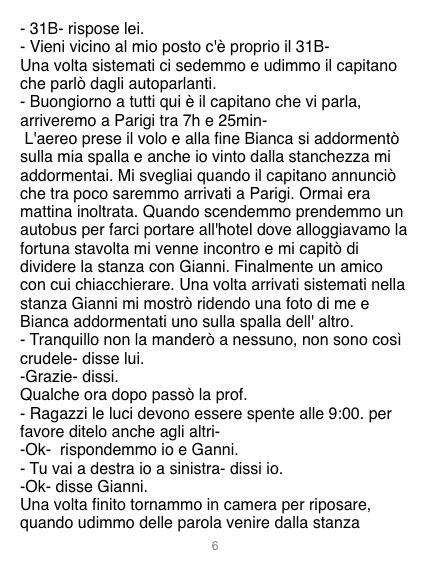 - 31B- rispose lei.
- Vieni vicino al mio posto c'è proprio il 31B-
Una volta sistemati ci sedemmo e udimmo il capitano che parlò dagli autoparlanti.
- Buongiorno a tutti qui è il capitano che vi parla, arriveremo a Parigi tra 7h e 25min-
L'aereo prese il volo e alla fine Bianca si addormentò sulla mia spalla e anche io vinto dalla stanchezza mi addormentai. Mi svegliai quando il capitano annunciò che tra poco saremmo arrivati a Parigi. Ormai era mattina inoltrata. Quando scendemmo prendemmo un autobus per farci portare all'hotel dove alloggiavamo la fortuna stavolta mi venne incontro e mi capitò di dividere la stanza con Gianni. Finalmente un amico con cui chiacchierare. Una volta arrivati sistemati nella stanza Gianni mi mostrò ridendo una foto di me e Bianca addormentati uno sulla spalla dell' altro.
- Tranquillo non la manderò a nessuno, non sono così crudele- disse lui.
-Grazie- dissi.
Qualche ora dopo passò la prof.
- Ragazzi le luci devono essere spente alle 9:00. per favore ditelo anche agli altri-
-Ok- rispondemmo io e Ganni.
- Tu vai a destra io a sinistra- dissi io.
-Ok- disse Gianni.
Una volta finito tornammo in camera per riposare, quando udimmo delle parola venire dalla stanza

6